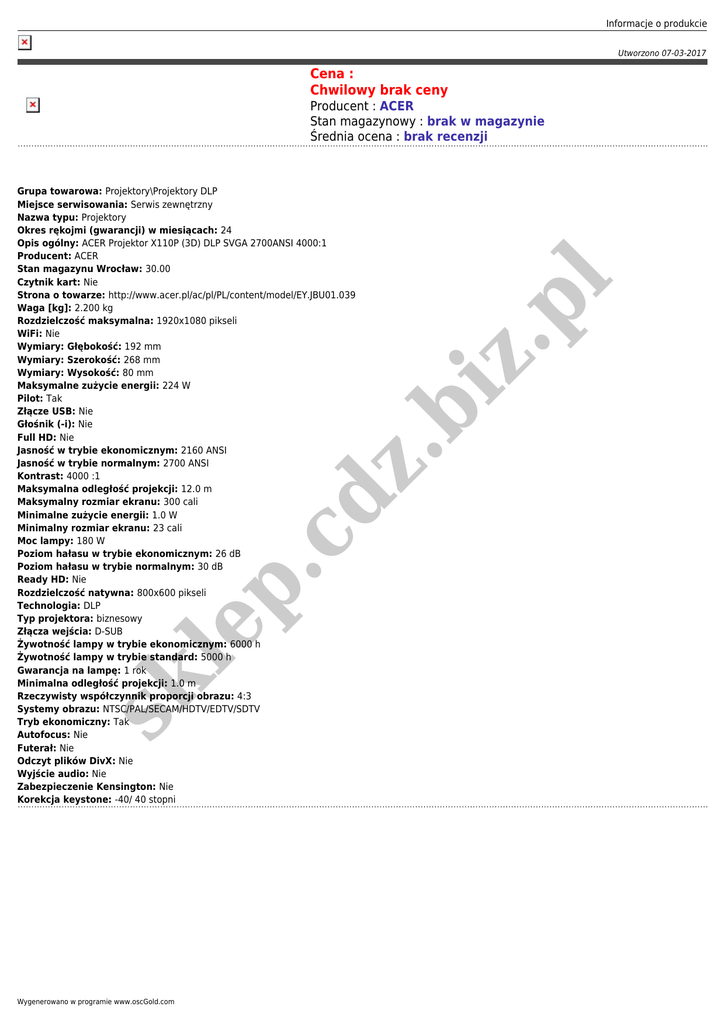 Informacje o produkcie

Utworzono 07-03-2017

Cena :
Chwilowy brak ceny
Producent : ACER
Stan magazynowy : brak w magazynie
Średnia ocena : brak recenzji

Grupa towarowa: Projektory\Projektory DLP
Miejsce serwisowania: Serwis zewnętrzny
Nazwa typu: Projektory
Okres rękojmi (gwarancji) w miesiącach: 24
Opis ogólny: ACER Projektor X110P (3D) DLP SVGA 2700ANSI 4000:1
Producent: ACER
Stan magazynu Wrocław: 30.00
Czytnik kart: Nie
Strona o towarze: http://www.acer.pl/ac/pl/PL/content/model/EY.JBU01.039
Waga [kg]: 2.200 kg
Rozdzielczość maksymalna: 1920x1080 pikseli
WiFi: Nie
Wymiary: Głębokość: 192 mm
Wymiary: Szerokość: 268 mm
Wymiary: Wysokość: 80 mm
Maksymalne zużycie energii: 224 W
Pilot: Tak
Złącze USB: Nie
Głośnik (-i): Nie
Full HD: Nie
Jasność w trybie ekonomicznym: 2160 ANSI
Jasność w trybie normalnym: 2700 ANSI
Kontrast: 4000 :1
Maksymalna odległość projekcji: 12.0 m
Maksymalny rozmiar ekranu: 300 cali
Minimalne zużycie energii: 1.0 W
Minimalny rozmiar ekranu: 23 cali
Moc lampy: 180 W
Poziom hałasu w trybie ekonomicznym: 26 dB
Poziom hałasu w trybie normalnym: 30 dB
Ready HD: Nie
Rozdzielczość natywna: 800x600 pikseli
Technologia: DLP
Typ projektora: biznesowy
Złącza wejścia: D-SUB
Żywotność lampy w trybie ekonomicznym: 6000 h
Żywotność lampy w trybie standard: 5000 h
Gwarancja na lampę: 1 rok
Minimalna odległość projekcji: 1.0 m
Rzeczywisty współczynnik proporcji obrazu: 4:3
Systemy obrazu: NTSC/PAL/SECAM/HDTV/EDTV/SDTV
Tryb ekonomiczny: Tak
Autofocus: Nie
Futerał: Nie
Odczyt plików DivX: Nie
Wyjście audio: Nie
Zabezpieczenie Kensington: Nie
Korekcja keystone: -40/ 40 stopni

Wygenerowano w programie www.oscGold.com

sklep.cdz.biz.pl